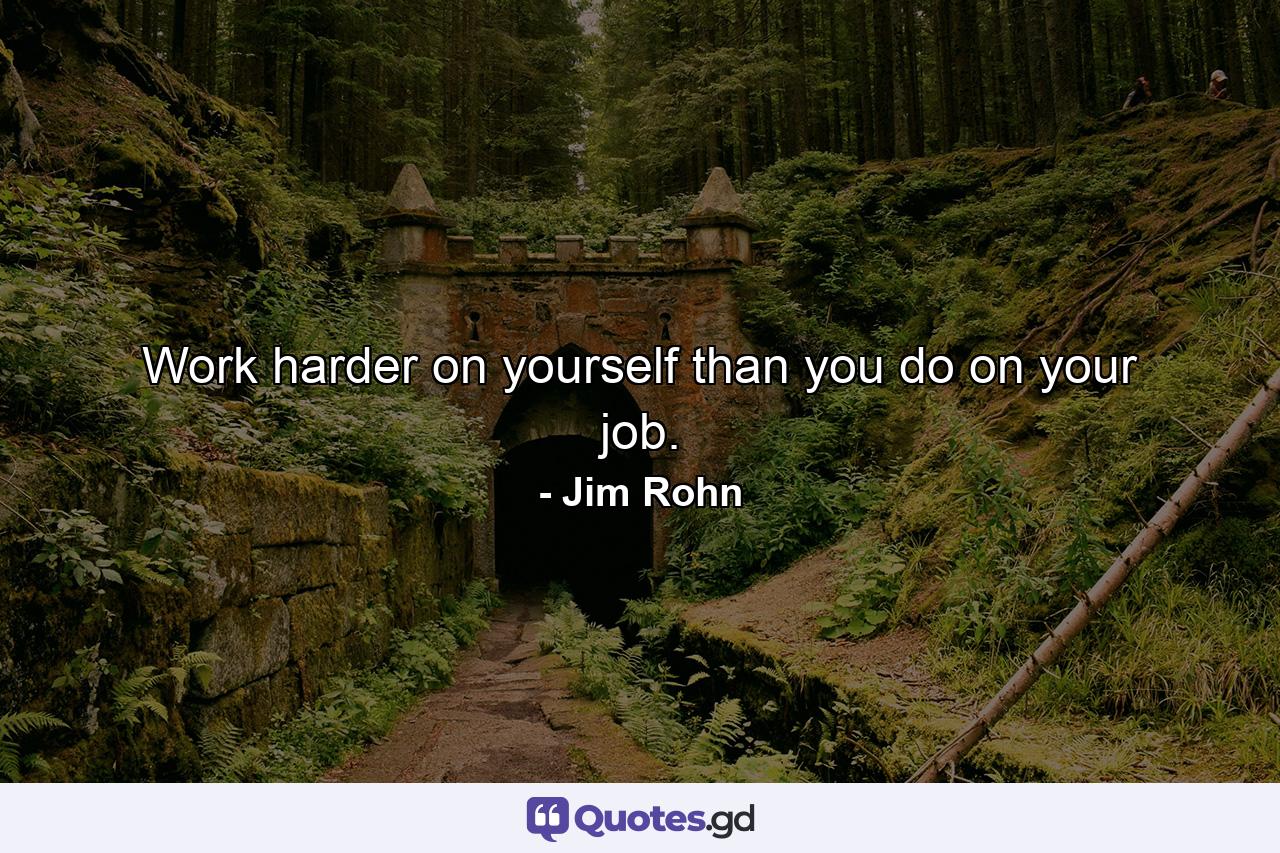 Work harder on yourself than you do on your job.

- Jim Rohn

Quotes.gd